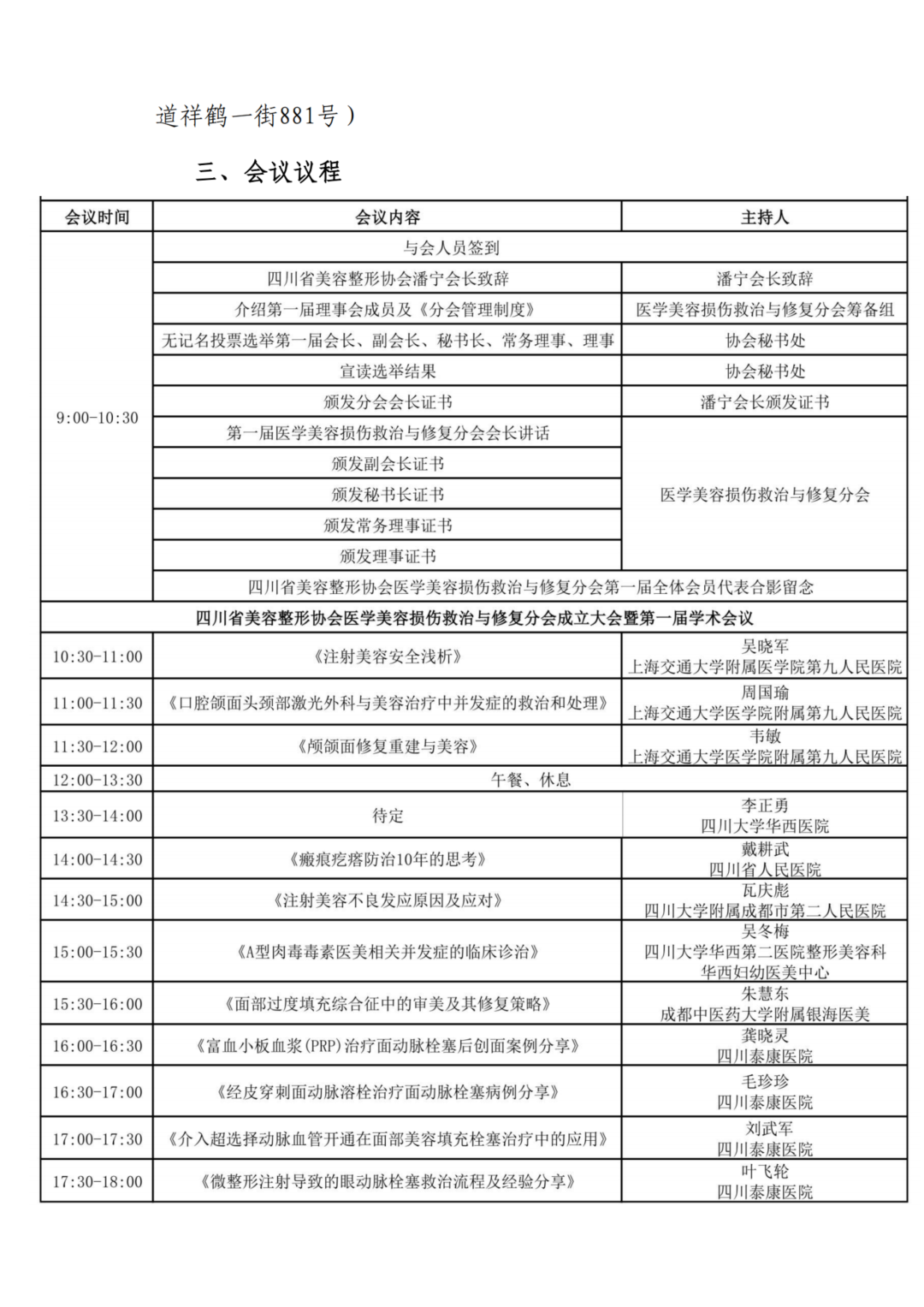 道祥鹤一街881号）

三、会议议程

| 会议时间 | 会议内容 | 主持人 |
|---|---|---|
| 9:00-10:30 | 与会人员签到 | |
| | 四川省美容整形协会潘宁会长致辞 | 潘宁会长致辞 |
| | 介绍第一届理事会成员及《分会管理制度》 | 医学美容损伤救治与修复分会筹备组 |
| | 无记名投票选举第一届会长、副会长、秘书长、常务理事、理事 | 协会秘书处 |
| | 宣读选举结果 | 协会秘书处 |
| | 颁发分会会长证书 | 潘宁会长颁发证书 |
| | 第一届医学美容损伤救治与修复分会会长讲话 | 医学美容损伤救治与修复分会 |
| | 颁发副会长证书 | |
| | 颁发秘书长证书 | |
| | 颁发常务理事证书 | |
| | 颁发理事证书 | |
| | 四川省美容整形协会医学美容损伤救治与修复分会第一届全体会员代表合影留念 | |
| 四川省美容整形协会医学美容损伤救治与修复分会成立大会暨第一届学术会议 | | |
| 10:30-11:00 | 《注射美容安全浅析》 | 吴晓军 上海交通大学附属医学院第九人民医院 |
| 11:00-11:30 | 《口腔颌面头颈部激光外科与美容治疗中并发症的救治和处理》 | 周国瑜 上海交通大学医学院附属第九人民医院 |
| 11:30-12:00 | 《颅颌面修复重建与美容》 | 韦敏 上海交通大学医学院附属第九人民医院 |
| 12:00-13:30 | 午餐、休息 | |
| 13:30-14:00 | 待定 | 李正勇 四川大学华西医院 |
| 14:00-14:30 | 《瘢痕疙瘩防治10年的思考》 | 戴耕武 四川省人民医院 |
| 14:30-15:00 | 《注射美容不良发应原因及应对》 | 瓦庆彪 四川大学附属成都市第二人民医院 |
| 15:00-15:30 | 《A型肉毒毒素医美相关并发症的临床诊治》 | 吴冬梅 四川大学华西第二医院整形美容科 华西妇幼医美中心 |
| 15:30-16:00 | 《面部过度填充综合征中的审美及其修复策略》 | 朱慧东 成都中医药大学附属银海医美 |
| 16:00-16:30 | 《富血小板血浆(PRP)治疗面动脉栓塞后创面案例分享》 | 龚晓灵 四川泰康医院 |
| 16:30-17:00 | 《经皮穿刺面动脉溶栓治疗面动脉栓塞病例分享》 | 毛珍珍 四川泰康医院 |
| 17:00-17:30 | 《介入超选择动脉血管开通在面部美容填充栓塞治疗中的应用》 | 刘武军 四川泰康医院 |
| 17:30-18:00 | 《微整形注射导致的眼动脉栓塞救治流程及经验分享》 | 叶飞轮 四川泰康医院 |